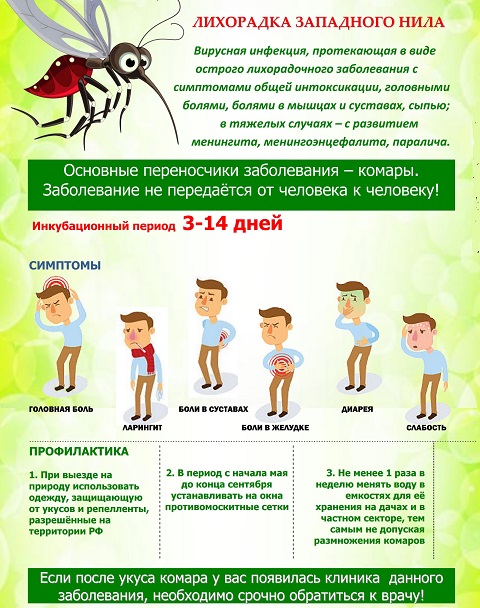 ЛИХОРАДКА ЗАПАДНОГО НИЛА

Вирусная инфекция, протекающая в виде острого лихорадочного заболевания с симптомами общей интоксикации, головными болями, болями в мышцах и суставах, сыпью; в тяжелых случаях – с развитием менингита, менингоэнцефалита, паралича.

Основные переносчики заболевания – комары. Заболевание не передаётся от человека к человеку!

Инкубационный период 3-14 дней

СИМПТОМЫ

ГОЛОВНАЯ БОЛЬ

ЛАРИНГИТ

БОЛИ В СУСТАВАХ

БОЛИ В ЖЕЛУДКЕ

ДИАРЕЯ

СЛАБОСТЬ

ПРОФИЛАКТИКА

1. При выезде на природу использовать одежду, защищающую от укусов и репелленты, разрешённые на территории РФ

2. В период с начала мая до конца сентября устанавливать на окна противомоскитные сетки

3. Не менее 1 раза в неделю менять воду в емкостях для её хранения на дачах и в частном секторе, тем самым не допуская размножения комаров

Если после укуса комара у вас появилась клиника данного заболевания, необходимо срочно обратиться к врачу!